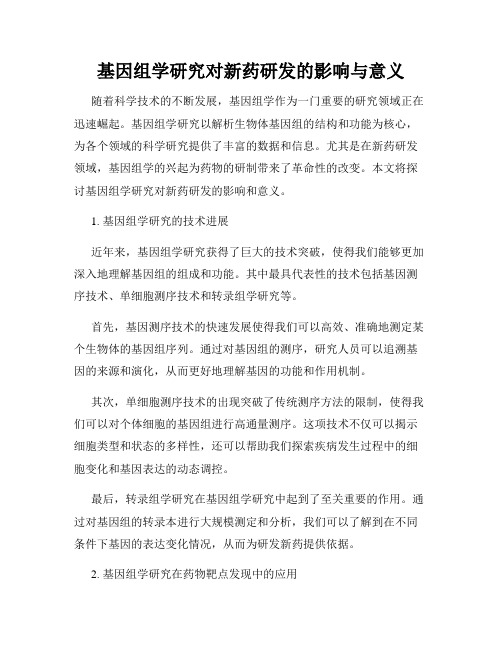 基因组学研究对新药研发的影响与意义

随着科学技术的不断发展，基因组学作为一门重要的研究领域正在迅速崛起。基因组学研究以解析生物体基因组的结构和功能为核心，为各个领域的科学研究提供了丰富的数据和信息。尤其是在新药研发领域，基因组学的兴起为药物的研制带来了革命性的改变。本文将探讨基因组学研究对新药研发的影响和意义。

1. 基因组学研究的技术进展

近年来，基因组学研究获得了巨大的技术突破，使得我们能够更加深入地理解基因组的组成和功能。其中最具代表性的技术包括基因测序技术、单细胞测序技术和转录组学研究等。

首先，基因测序技术的快速发展使得我们可以高效、准确地测定某个生物体的基因组序列。通过对基因组的测序，研究人员可以追溯基因的来源和演化，从而更好地理解基因的功能和作用机制。

其次，单细胞测序技术的出现突破了传统测序方法的限制，使得我们可以对个体细胞的基因组进行高通量测序。这项技术不仅可以揭示细胞类型和状态的多样性，还可以帮助我们探索疾病发生过程中的细胞变化和基因表达的动态调控。

最后，转录组学研究在基因组学研究中起到了至关重要的作用。通过对基因组的转录本进行大规模测定和分析，我们可以了解到在不同条件下基因的表达变化情况，从而为研发新药提供依据。

2. 基因组学研究在药物靶点发现中的应用